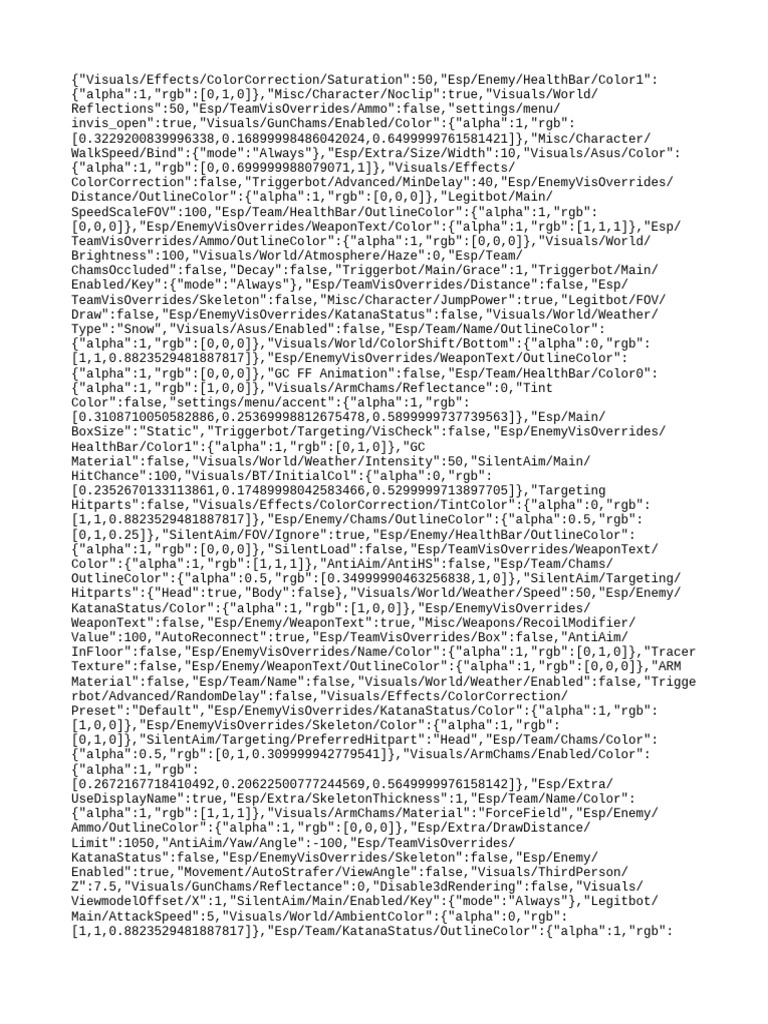 {"Visuals/Effects/ColorCorrection/Saturation":50,"Esp/Enemy/HealthBar/Color1":{"alpha":1,"rgb":[0,1,0]},"Misc/Character/Noclip":true,"Visuals/World/Reflections":50,"Esp/TeamVisOverrides/Ammo":false,"settings/menu/invis_open":true,"Visuals/GunChams/Enabled/Color":{"alpha":1,"rgb":[0.3229200839996338,0.16899998486042024,0.6499999761581421]},"Misc/Character/WalkSpeed/Bind":{"mode":"Always"},"Esp/Extra/Size/Width":10,"Visuals/Asus/Color":{"alpha":1,"rgb":[0,0.699999988079071,1]},"Visuals/Effects/ColorCorrection":false,"Triggerbot/Advanced/MinDelay":40,"Esp/EnemyVisOverrides/Distance/OutlineColor":{"alpha":1,"rgb":[0,0,0]},"Legitbot/Main/SpeedScaleFOV":100,"Esp/Team/HealthBar/OutlineColor":{"alpha":1,"rgb":[0,0,0]},"Esp/EnemyVisOverrides/WeaponText/Color":{"alpha":1,"rgb":[1,1,1]},"Esp/TeamVisOverrides/Ammo/OutlineColor":{"alpha":1,"rgb":[0,0,0]},"Visuals/World/Brightness":100,"Visuals/World/Atmosphere/Haze":0,"Esp/Team/ChamsOccluded":false,"Decay":false,"Triggerbot/Main/Grace":1,"Triggerbot/Main/Enabled/Key":{"mode":"Always"},"Esp/TeamVisOverrides/Distance":false,"Esp/TeamVisOverrides/Skeleton":false,"Misc/Character/JumpPower":true,"Legitbot/FOV/Draw":false,"Esp/EnemyVisOverrides/KatanaStatus":false,"Visuals/World/Weather/Type":"Snow","Visuals/Asus/Enabled":false,"Esp/Team/Name/OutlineColor":{"alpha":1,"rgb":[0,0,0]},"Visuals/World/ColorShift/Bottom":{"alpha":0,"rgb":[1,1,0.8823529481887817]},"Esp/EnemyVisOverrides/WeaponText/OutlineColor":{"alpha":1,"rgb":[0,0,0]},"GC FF Animation":false,"Esp/Team/HealthBar/Color0":{"alpha":1,"rgb":[1,0,0]},"Visuals/ArmChams/Reflectance":0,"Tint Color":false,"settings/menu/accent":{"alpha":1,"rgb":[0.3108710050582886,0.25369998812675478,0.5899999737739563]},"Esp/Main/BoxSize":"Static","Triggerbot/Targeting/VisCheck":false,"Esp/EnemyVisOverrides/HealthBar/Color1":{"alpha":1,"rgb":[0,1,0]},"GC Material":false,"Visuals/World/Weather/Intensity":50,"SilentAim/Main/HitChance":100,"Visuals/BT/InitialCol":{"alpha":0,"rgb":[0.2352670133113861,0.17489998042583466,0.5299999713897705]},"Targeting Hitparts":false,"Visuals/Effects/ColorCorrection/TintColor":{"alpha":0,"rgb":[1,1,0.8823529481887817]},"Esp/Enemy/Chams/OutlineColor":{"alpha":0.5,"rgb":[0,1,0.25]},"SilentAim/FOV/Ignore":true,"Esp/Enemy/HealthBar/OutlineColor":{"alpha":1,"rgb":[0,0,0]},"SilentLoad":false,"Esp/TeamVisOverrides/WeaponText/Color":{"alpha":1,"rgb":[1,1,1]},"AntiAim/AntiHS":false,"Esp/Team/Chams/OutlineColor":{"alpha":0.5,"rgb":[0.34999990463256838,1,0]},"SilentAim/Targeting/Hitparts":{"Head":true,"Body":false},"Visuals/World/Weather/Speed":50,"Esp/Enemy/KatanaStatus/Color":{"alpha":1,"rgb":[1,0,0]},"Esp/EnemyVisOverrides/WeaponText":false,"Esp/Enemy/WeaponText":true,"Misc/Weapons/RecoilModifier/Value":100,"AutoReconnect":true,"Esp/TeamVisOverrides/Box":false,"AntiAim/InFloor":false,"Esp/EnemyVisOverrides/Name/Color":{"alpha":1,"rgb":[0,1,0]},"Tracer Texture":false,"Esp/Enemy/WeaponText/OutlineColor":{"alpha":1,"rgb":[0,0,0]},"ARM Material":false,"Esp/Team/Name":false,"Visuals/World/Weather/Enabled":false,"Triggerbot/Advanced/RandomDelay":false,"Visuals/Effects/ColorCorrection/Preset":"Default","Esp/EnemyVisOverrides/KatanaStatus/Color":{"alpha":1,"rgb":[1,0,0]},"Esp/EnemyVisOverrides/Skeleton/Color":{"alpha":1,"rgb":[0,1,0]},"SilentAim/Targeting/PreferredHitpart":"Head","Esp/Team/Chams/Color":{"alpha":0.5,"rgb":[0,1,0.309999942779541]},"Visuals/ArmChams/Enabled/Color":{"alpha":1,"rgb":[0.2672167718410492,0.20622500777244569,0.5649999976158142]},"Esp/Extra/UseDisplayName":true,"Esp/Extra/SkeletonThickness":1,"Esp/Team/Name/Color":{"alpha":1,"rgb":[1,1,1]},"Visuals/ArmChams/Material":"ForceField","Esp/Enemy/Ammo/OutlineColor":{"alpha":1,"rgb":[0,0,0]},"Esp/Extra/DrawDistance/Limit":1050,"AntiAim/Yaw/Angle":-100,"Esp/TeamVisOverrides/KatanaStatus":false,"Esp/EnemyVisOverrides/Skeleton":false,"Esp/Enemy/Enabled":true,"Movement/AutoStrafer/ViewAngle":false,"Visuals/ThirdPerson/Z":7.5,"Visuals/GunChams/Reflectance":0,"Disable3dRendering":false,"Visuals/ViewmodelOffset/X":1,"SilentAim/Main/Enabled/Key":{"mode":"Always"},"Legitbot/Main/AttackSpeed":5,"Visuals/World/AmbientColor":{"alpha":0,"rgb":[1,1,0.8823529481887817]},"Esp/Team/KatanaStatus/OutlineColor":{"alpha":1,"rgb":